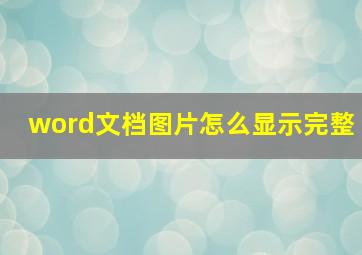 word文档图片怎么显示完整